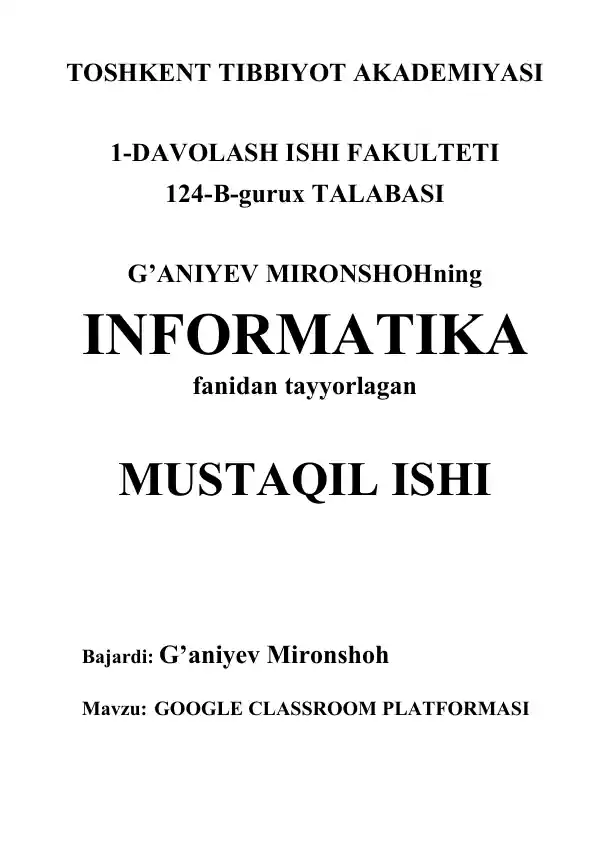 TOSHKENT TIBBIYOT AKADEMIYASI

1-DAVOLASH ISHI FAKULTETI
124-B-gurux TALABASI

G’ANIYEV MIRONSHOHning
INFORMATIKA
fanidan tayyorlagan

MUSTAQIL ISHI

Bajardi: G’aniyev Mironshoh

Mavzu: GOOGLE CLASSROOM PLATFORMASI